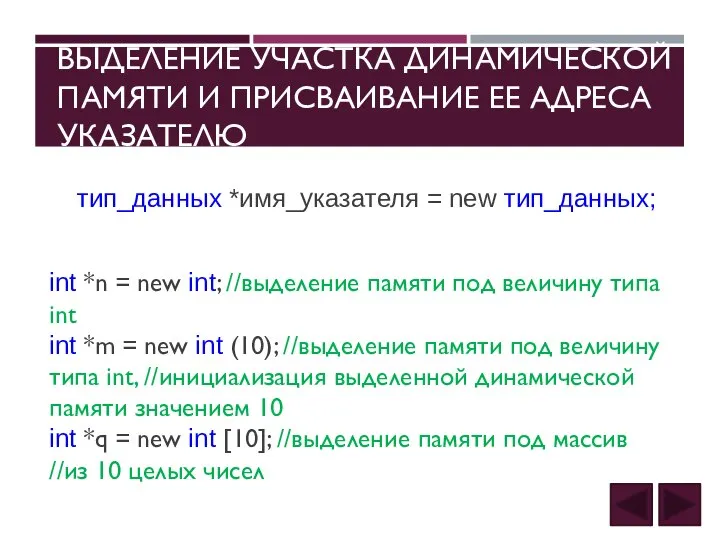 ВЫДЕЛЕНИЕ УЧАСТКА ДИНАМИЧЕСКОЙ ПАМЯТИ И ПРИСВАИВАНИЕ ЕЕ АДРЕСА УКАЗАТЕЛЮ

тип_данных *имя_указателя = new тип_данных;

int *n = new int; //выделение памяти под величину типа int
int *m = new int (10); //выделение памяти под величину типа int, //инициализация выделенной динамической памяти значением 10
int *q = new int [10]; //выделение памяти под массив //из 10 целых чисел